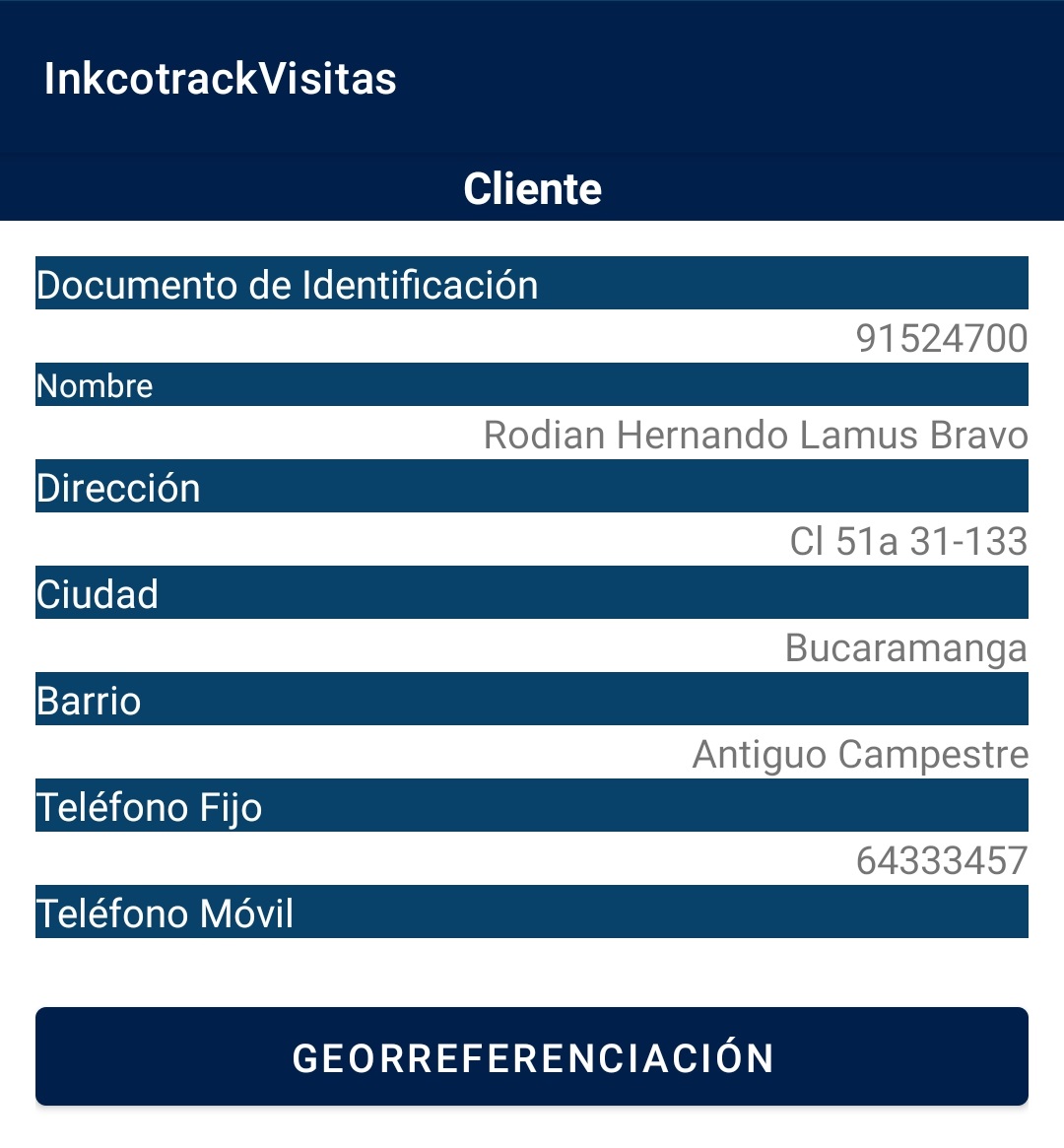 InkcotrackVisitas

Cliente

Documento de Identificación

91524700

Nombre

Rodian Hernando Lamus Bravo

Dirección

Cl 51a 31-133

Ciudad

Bucaramanga

Barrio

Antiguo Campestre

Teléfono Fijo

64333457

Teléfono Móvil

GEORREFERENCIACIÓN